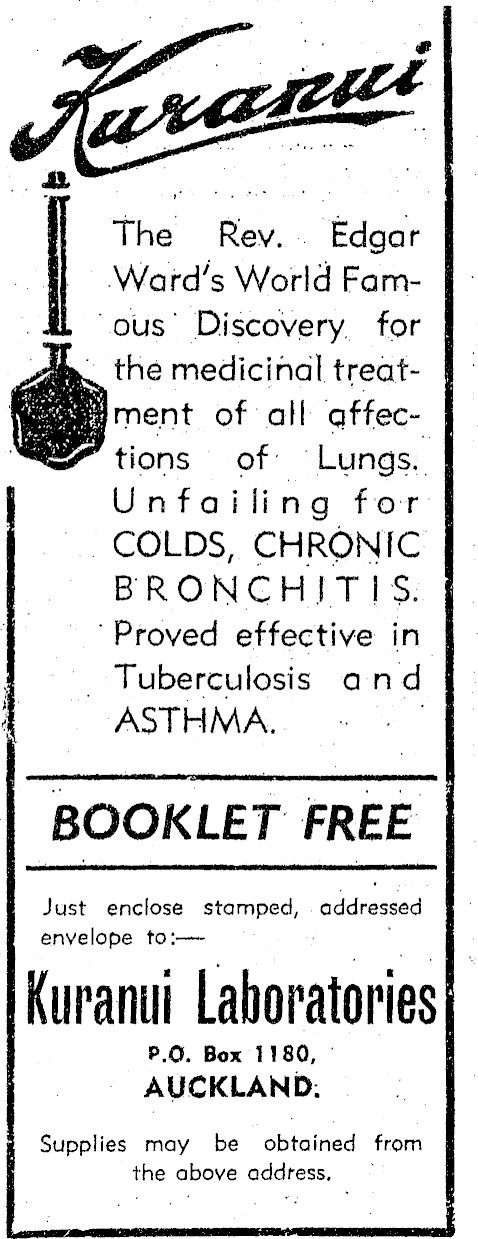 Kuranui

The Rev. Edgar Ward's World Famous Discovery for the medicinal treatment of all affections of Lungs. Unfailing for COLDS, CHRONIC BRONCHITIS. Proved effective in Tuberculosis and ASTHMA.

BOOKLET FREE

Just enclose stamped, addressed envelope to:—

Kuranui Laboratories
P.O. Box 1180,
AUCKLAND.

Supplies may be obtained from the above address.